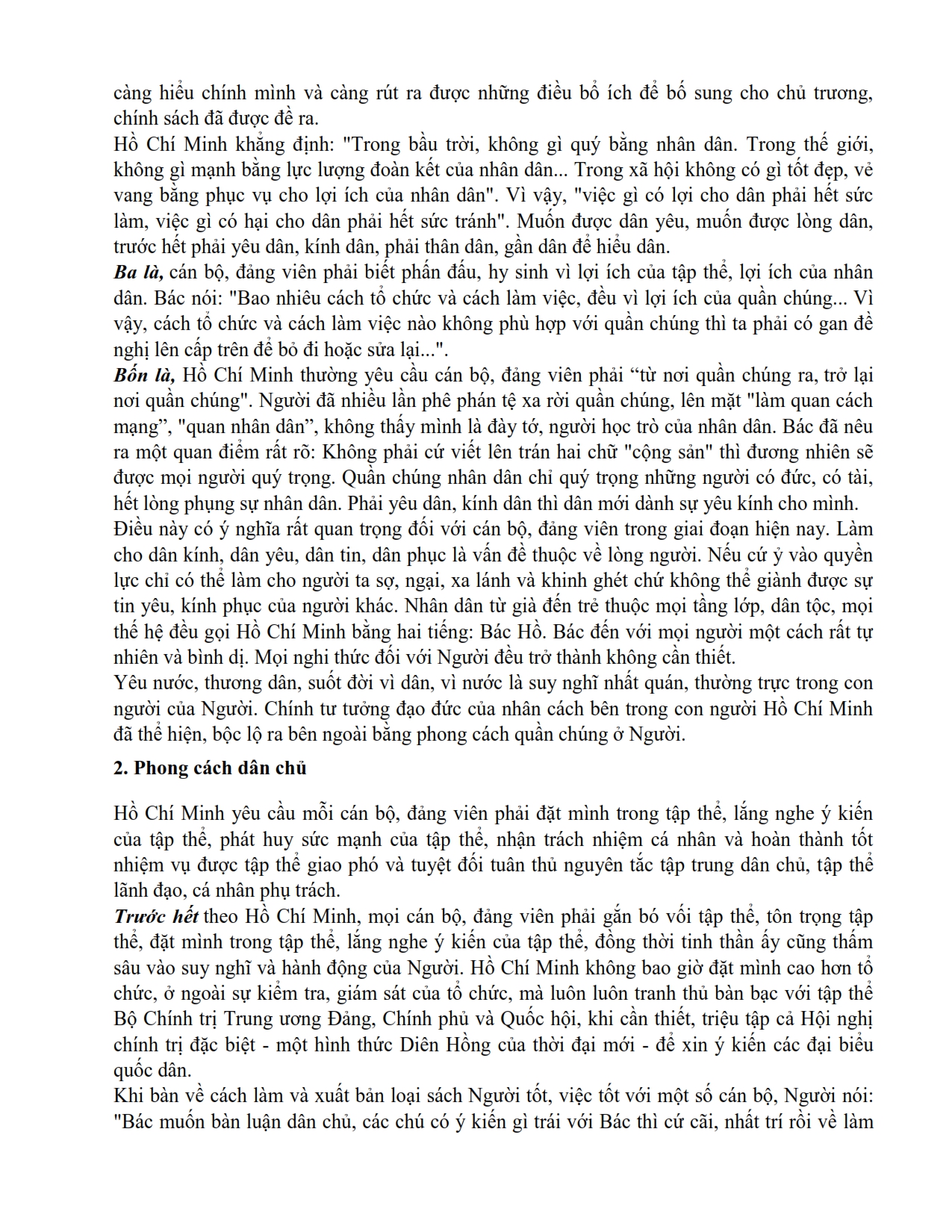 càng hiểu chính mình và càng rút ra được những điều bổ ích để bổ sung cho chủ trương, chính sách đã được đề ra.
Hồ Chí Minh khẳng định: "Trong bầu trời, không gì quý bằng nhân dân. Trong thế giới, không gì mạnh bằng lực lượng đoàn kết của nhân dân... Trong xã hội không có gì tốt đẹp, vẻ vang bằng phục vụ cho lợi ích của nhân dân". Vì vậy, "việc gì có lợi cho dân phải hết sức làm, việc gì có hại cho dân phải hết sức tránh". Muốn được dân yêu, muốn được lòng dân, trước hết phải yêu dân, kính dân, phải thân dân, gần dân để hiểu dân.
Ba là, cán bộ, đảng viên phải biết phấn đấu, hy sinh vì lợi ích của tập thể, lợi ích của nhân dân. Bác nói: "Bao nhiêu cách tổ chức và cách làm việc, đều vì lợi ích của quần chúng... Vì vậy, cách tổ chức và cách làm việc nào không phù hợp với quần chúng thì ta phải có gan đề nghị lên cấp trên để bỏ đi hoặc sửa lại...".
Bốn là, Hồ Chí Minh thường yêu cầu cán bộ, đảng viên phải “từ nơi quần chúng ra, trở lại nơi quần chúng". Người đã nhiều lần phê phán tệ xa rời quần chúng, lên mặt "làm quan cách mạng”, "quan nhân dân”, không thấy mình là đày tớ, người học trò của nhân dân. Bác đã nêu ra một quan điểm rất rõ: Không phải cứ viết lên trán hai chữ "cộng sản" thì đương nhiên sẽ được mọi người quý trọng. Quần chúng nhân dân chỉ quý trọng những người có đức, có tài, hết lòng phụng sự nhân dân. Phải yêu dân, kính dân thì dân mới dành sự yêu kính cho mình.
Điều này có ý nghĩa rất quan trọng đối với cán bộ, đảng viên trong giai đoạn hiện nay. Làm cho dân kính, dân yêu, dân tin, dân phục là vấn đề thuộc về lòng người. Nếu cứ ỷ vào quyền lực chỉ có thể làm cho người ta sợ, ngại, xa lánh và khinh ghét chứ không thể giành được sự tin yêu, kính phục của người khác. Nhân dân từ già đến trẻ thuộc mọi tầng lớp, dân tộc, mọi thế hệ đều gọi Hồ Chí Minh bằng hai tiếng: Bác Hồ. Bác đến với mọi người một cách rất tự nhiên và bình dị. Mọi nghi thức đối với Người đều trở thành không cần thiết.
Yêu nước, thương dân, suốt đời vì dân, vì nước là suy nghĩ nhất quán, thường trực trong con người của Người. Chính tư tưởng đạo đức của nhân cách bên trong con người Hồ Chí Minh đã thể hiện, bộc lộ ra bên ngoài bằng phong cách quần chúng ở Người.

2. Phong cách dân chủ

Hồ Chí Minh yêu cầu mỗi cán bộ, đảng viên phải đặt mình trong tập thể, lắng nghe ý kiến của tập thể, phát huy sức mạnh của tập thể, nhận trách nhiệm cá nhân và hoàn thành tốt nhiệm vụ được tập thể giao phó và tuyệt đối tuân thủ nguyên tắc tập trung dân chủ, tập thể lãnh đạo, cá nhân phụ trách.
Trước hết theo Hồ Chí Minh, mọi cán bộ, đảng viên phải gắn bó với tập thể, tôn trọng tập thể, đặt mình trong tập thể, lắng nghe ý kiến của tập thể, đồng thời tinh thần ấy cũng thấm sâu vào suy nghĩ và hành động của Người. Hồ Chí Minh không bao giờ đặt mình cao hơn tổ chức, ở ngoài sự kiểm tra, giám sát của tổ chức, mà luôn luôn tranh thủ bàn bạc với tập thể Bộ Chính trị Trung ương Đảng, Chính phủ và Quốc hội, khi cần thiết, triệu tập cả Hội nghị chính trị đặc biệt - một hình thức Diên Hồng của thời đại mới - để xin ý kiến các đại biểu quốc dân.
Khi bàn về cách làm và xuất bản loại sách Người tốt, việc tốt với một số cán bộ, Người nói: "Bác muốn bàn luận dân chủ, các chú có ý kiến gì trái với Bác thì cứ cãi, nhất trí rồi về làm